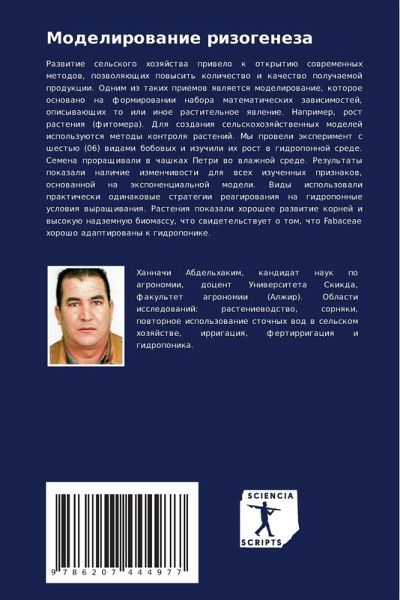 Моделирование ризогенеза

Развитие сельского хозяйства привело к открытию современных методов, позволяющих повысить количество и качество получаемой продукции. Одним из таких приемов является моделирование, которое основано на формировании набора математических зависимостей, описывающих то или иное растительное явление. Например, рост растения (фитомера). Для создания сельскохозяйственных моделей используются методы контроля растений. Мы провели эксперимент с шестью (06) видами бобовых и изучили их рост в гидропонной среде. Семена проращивали в чашках Петри во влажной среде. Результаты показали наличие изменчивости для всех изученных признаков, основанной на экспоненциальной модели. Виды использовали практически одинаковые стратегии реагирования на гидропонные условия выращивания. Растения показали хорошее развитие корней и высокую надземную биомассу, что свидетельствует о том, что Fabaceae хорошо адаптированы к гидропонике.

Ханначи Абдельхаким, кандидат наук по агрономии, доцент Университета Скикда, факультет агрономии (Алжир). Области исследований: растениеводство, сорняки, повторное использование сточных вод в сельском хозяйстве, ирригация, фертирригация и гидропоника.

9 786207 444977

SCIENCIA SCRIPTS